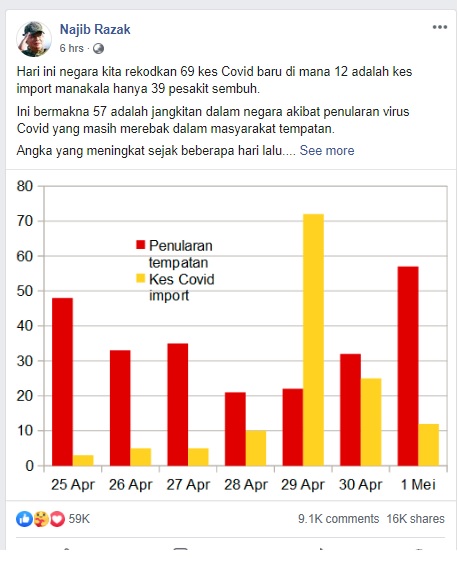 Najib Razak
6 hrs ·

Hari ini negara kita rekodkan 69 kes Covid baru di mana 12 adalah kes import manakala hanya 39 pesakit sembuh.

Ini bermakna 57 adalah jangkitan dalam negara akibat penularan virus Covid yang masih merebak dalam masyarakat tempatan.

Angka yang meningkat sejak beberapa hari lalu.... See more

80
70
60
50
40
30
20
10
0

Penularan tempatan
Kes Covid import

25 Apr
26 Apr
27 Apr
28 Apr
29 Apr
30 Apr
1 Mei

59K
9.1K comments 16K shares